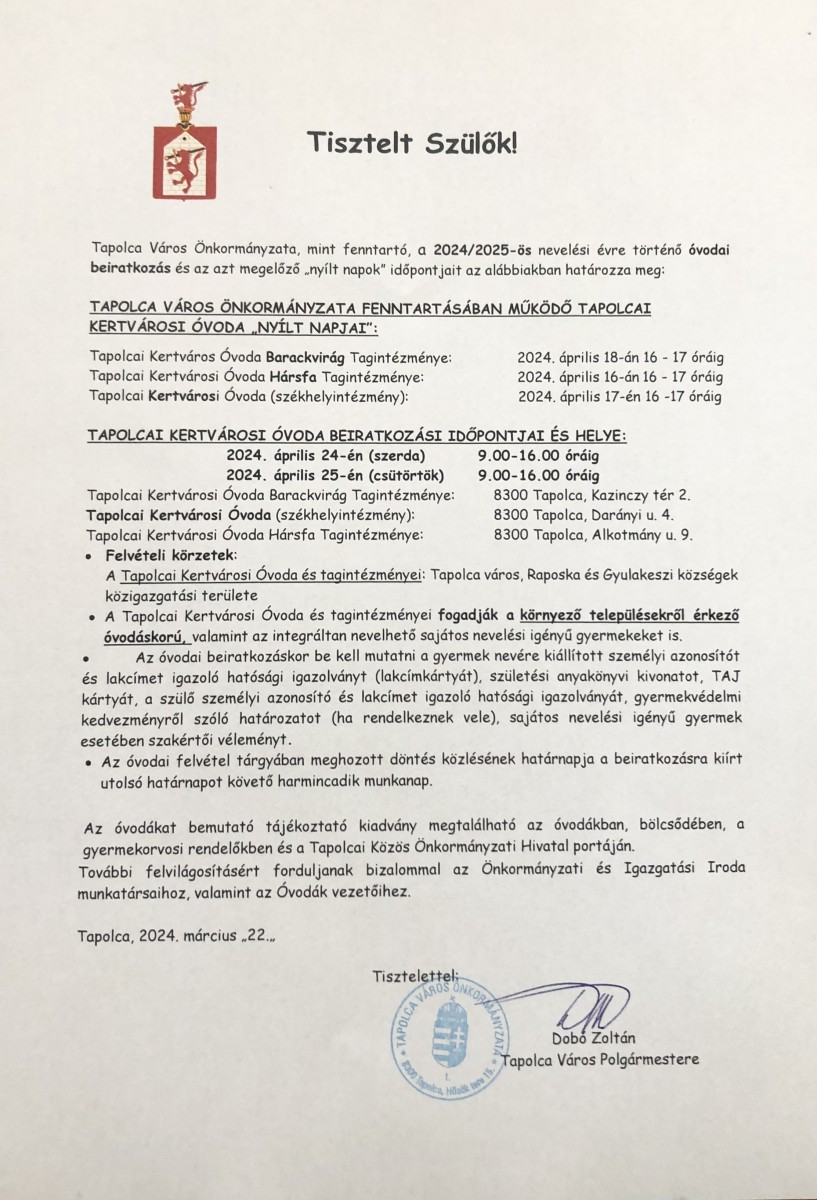 Tisztelt Szülők!

Tapolca Város Önkormányzata, mint fenntartó, a 2024/2025-ös nevelési évre történő óvodai beiratkozás és az azt megelőző „nyílt napok" időpontjait az alábbiakban határozza meg:

TAPOLCA VÁROS ÖNKORMÁNYZATA FENNTARTÁSÁBAN MŰKÖDŐ TAPOLCAI KERTVÁROSI ÓVODA „NYÍLT NAPJAI":

Tapolcai Kertváros Óvoda Barackvirág Tagintézménye: 2024. április 18-án 16 - 17 óráig
Tapolcai Kertvárosi Óvoda Hársfa Tagintézménye: 2024. április 16-án 16 - 17 óráig
Tapolcai Kertvárosi Óvoda (székhelyintézmény): 2024. április 17-én 16 -17 óráig

TAPOLCAI KERTVÁROSI ÓVODA BEIRATKOZÁSI IDŐPONTJAI ÉS HELYE:
2024. április 24-én (szerda) 9.00-16.00 óráig
2024. április 25-én (csütörtök) 9.00-16.00 óráig
Tapolcai Kertvárosi Óvoda Barackvirág Tagintézménye: 8300 Tapolca, Kazinczy tér 2.
Tapolcai Kertvárosi Óvoda (székhelyintézmény): 8300 Tapolca, Darányi u. 4.
Tapolcai Kertvárosi Óvoda Hársfa Tagintézménye: 8300 Tapolca, Alkotmány u. 9.

• Felvételi körzetek:
A Tapolcai Kertvárosi Óvoda és tagintézményei: Tapolca város, Raposka és Gyulakeszi községek közigazgatási területe
• A Tapolcai Kertvárosi Óvoda és tagintézményei fogadják a környező településekről érkező óvodáskorú, valamint az integráltan nevelhető sajátos nevelési igényű gyermekeket is.
• Az óvodai beiratkozáskor be kell mutatni a gyermek nevére kiállított személyi azonosítót és lakcímet igazoló hatósági igazolványt (lakcímkártyát), születési anyakönyvi kivonatot, TAJ kártyát, a szülő személyi azonosító és lakcímet igazoló hatósági igazolványát, gyermekvédelmi kedvezményről szóló határozatot (ha rendelkeznek vele), sajátos nevelési igényű gyermek esetében szakértői véleményt.
• Az óvodai felvétel tárgyában meghozott döntés közlésének határnapja a beiratkozásra kiírt utolsó határnapot követő harmincadik munkanap.

Az óvodákat bemutató tájékoztató kiadvány megtalálható az óvodákban, bölcsődében, a gyermekorvosi rendelőkben és a Tapolcai Közös Önkormányzati Hivatal portáján.
További felvilágosításért forduljanak bizalommal az Önkormányzati és Igazgatási Iroda munkatársaihoz, valamint az Óvodák vezetőihez.

Tapolca, 2024. március „22."

Tisztelettel:

TAPOLCA VÁROS ÖNKORMÁNYZATA 8300 Tapolca, Hősök tere 15.

Dobó Zoltán
Tapolca Város Polgármestere